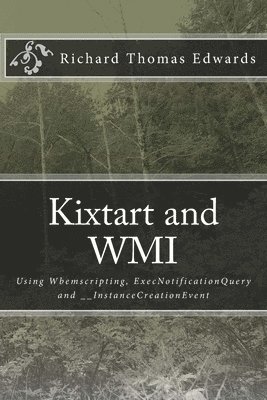 Richard Thomas Edwards

Kixtart and WMI

Using Wbemscripting, ExecNotificationQuery and __InstanceCreationEvent